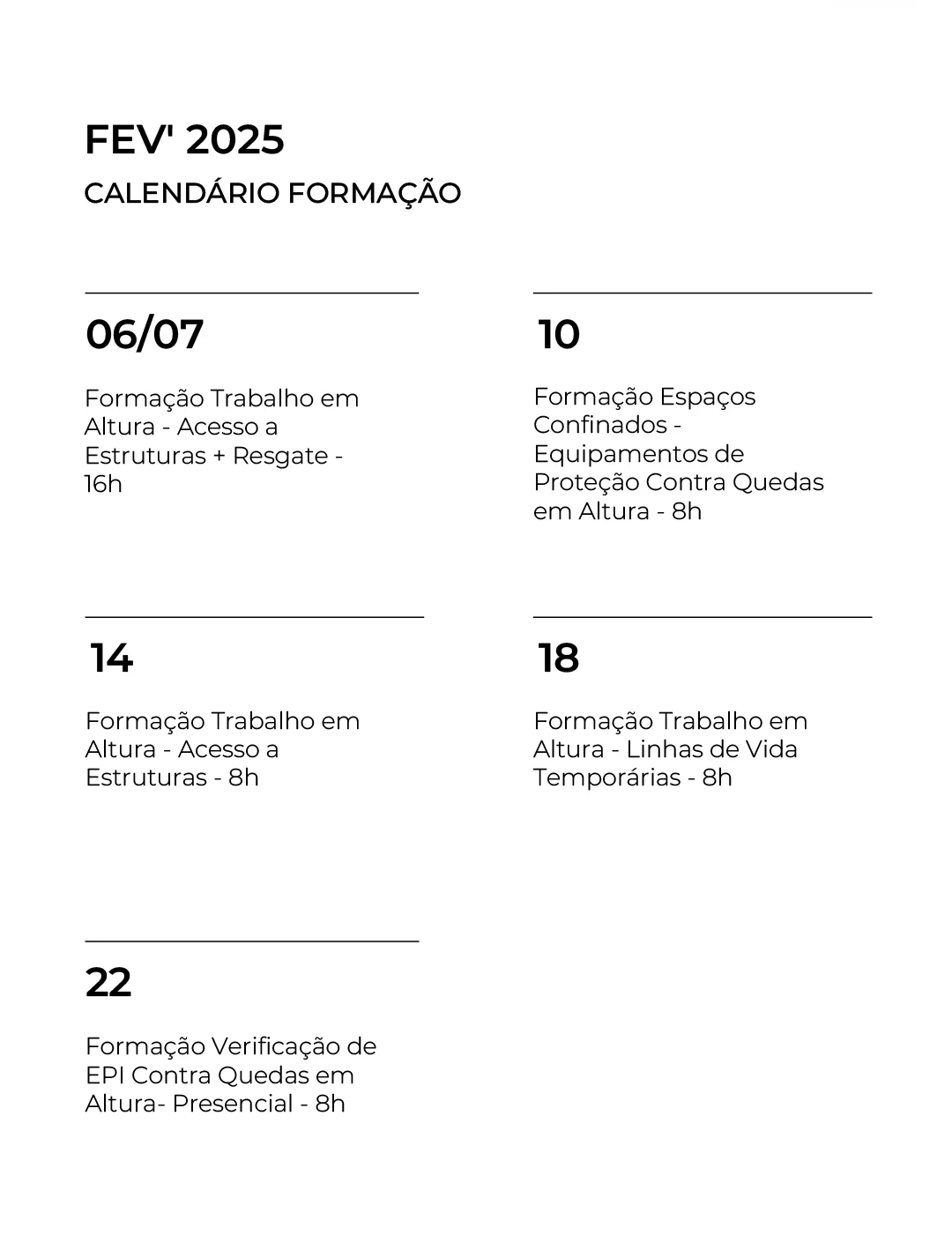 FEV' 2025
CALENDÁRIO FORMAÇÃO

06/07

Formação Trabalho em Altura - Acesso a Estruturas + Resgate - 16h

10

Formação Espaços Confinados - Equipamentos de Proteção Contra Quedas em Altura - 8h

14

Formação Trabalho em Altura - Acesso a Estruturas - 8h

18

Formação Trabalho em Altura - Linhas de Vida Temporárias - 8h

22

Formação Verificação de EPI Contra Quedas em Altura- Presencial - 8h